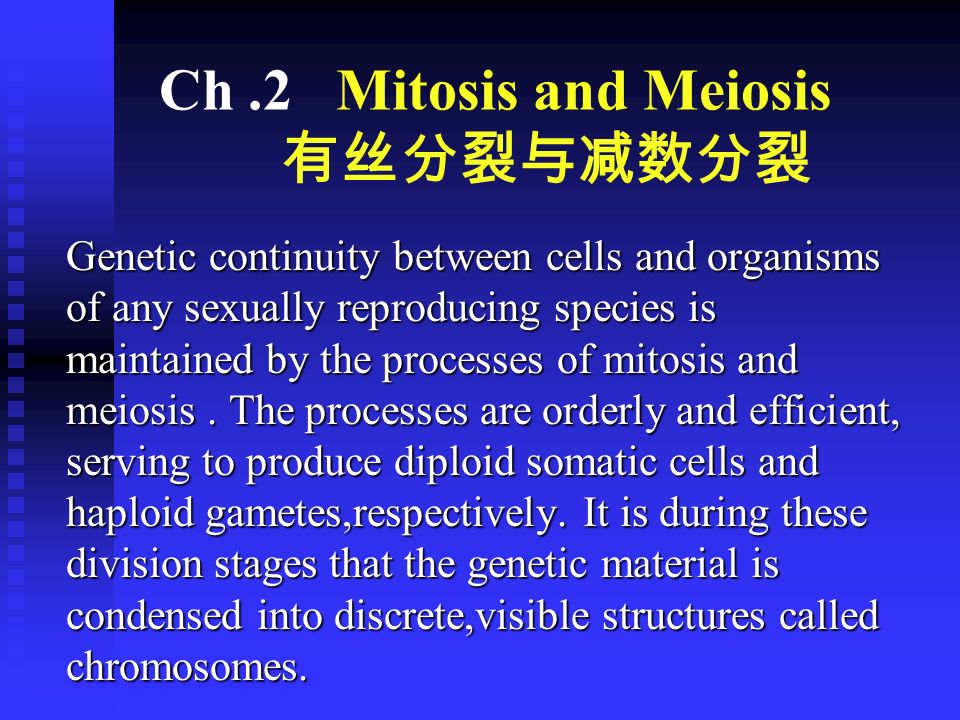 Ch .2 Mitosis and Meiosis
有丝分裂与减数分裂

Genetic continuity between cells and organisms of any sexually reproducing species is maintained by the processes of mitosis and meiosis . The processes are orderly and efficient, serving to produce diploid somatic cells and haploid gametes,respectively. It is during these division stages that the genetic material is condensed into discrete,visible structures called chromosomes.